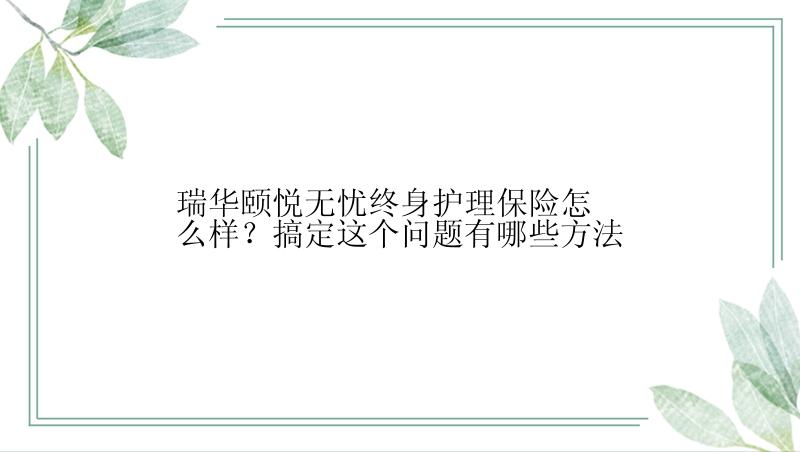 瑞华颐悦无忧终身护理保险怎么样？搞定这个问题有哪些方法